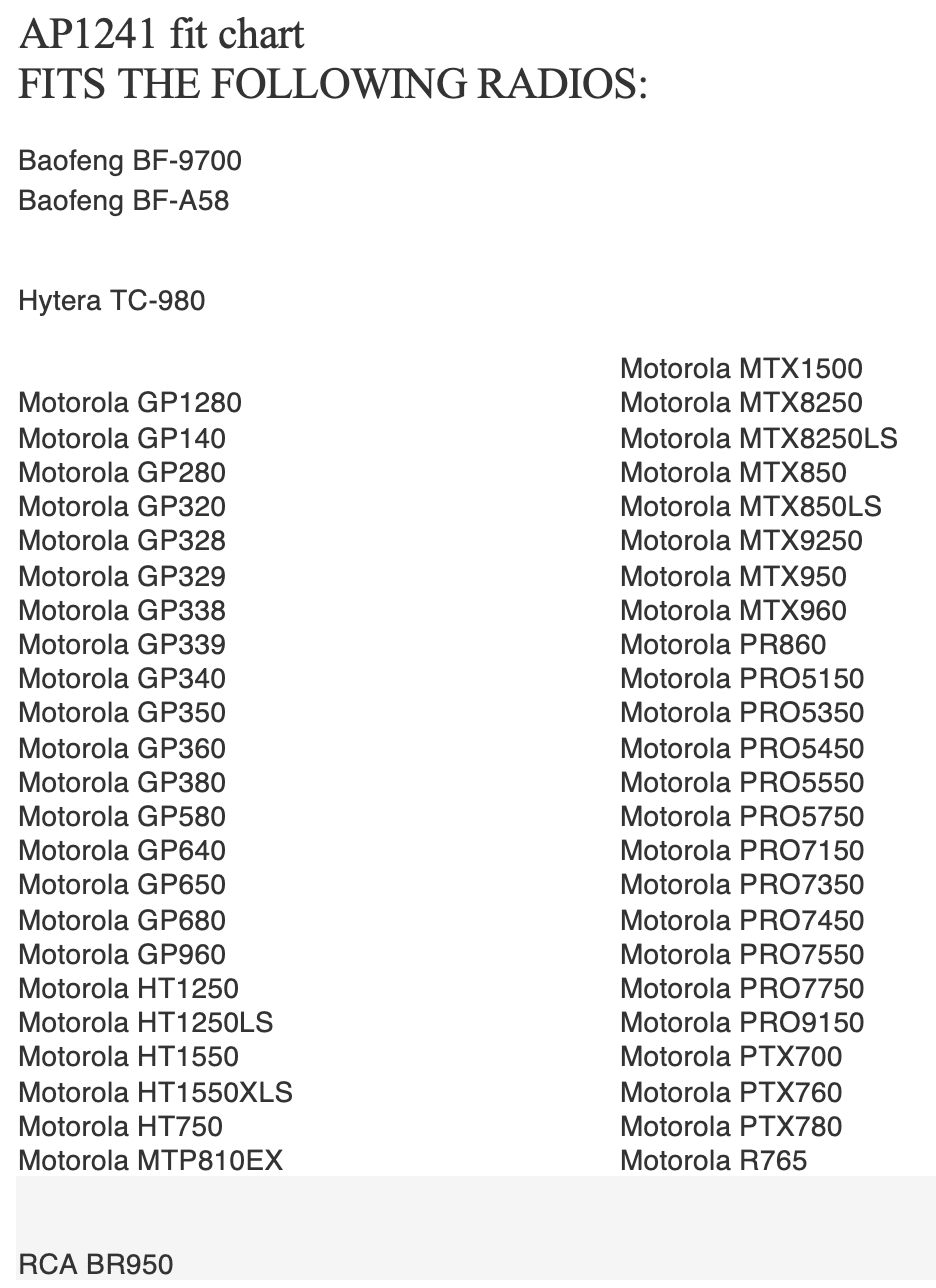 AP1241 fit chart
FITS THE FOLLOWING RADIOS:

Baofeng BF-9700
Baofeng BF-A58

Hytera TC-980

Motorola GP1280
Motorola GP140
Motorola GP280
Motorola GP320
Motorola GP328
Motorola GP329
Motorola GP338
Motorola GP339
Motorola GP340
Motorola GP350
Motorola GP360
Motorola GP380
Motorola GP580
Motorola GP640
Motorola GP650
Motorola GP680
Motorola GP960
Motorola HT1250
Motorola HT1250LS
Motorola HT1550
Motorola HT1550XLS
Motorola HT750
Motorola MTP810EX

Motorola MTX1500
Motorola MTX8250
Motorola MTX8250LS
Motorola MTX850
Motorola MTX850LS
Motorola MTX9250
Motorola MTX950
Motorola MTX960
Motorola PR860
Motorola PRO5150
Motorola PRO5350
Motorola PRO5450
Motorola PRO5550
Motorola PRO5750
Motorola PRO7150
Motorola PRO7350
Motorola PRO7450
Motorola PRO7550
Motorola PRO7750
Motorola PRO9150
Motorola PTX700
Motorola PTX760
Motorola PTX780
Motorola R765

RCA BR950